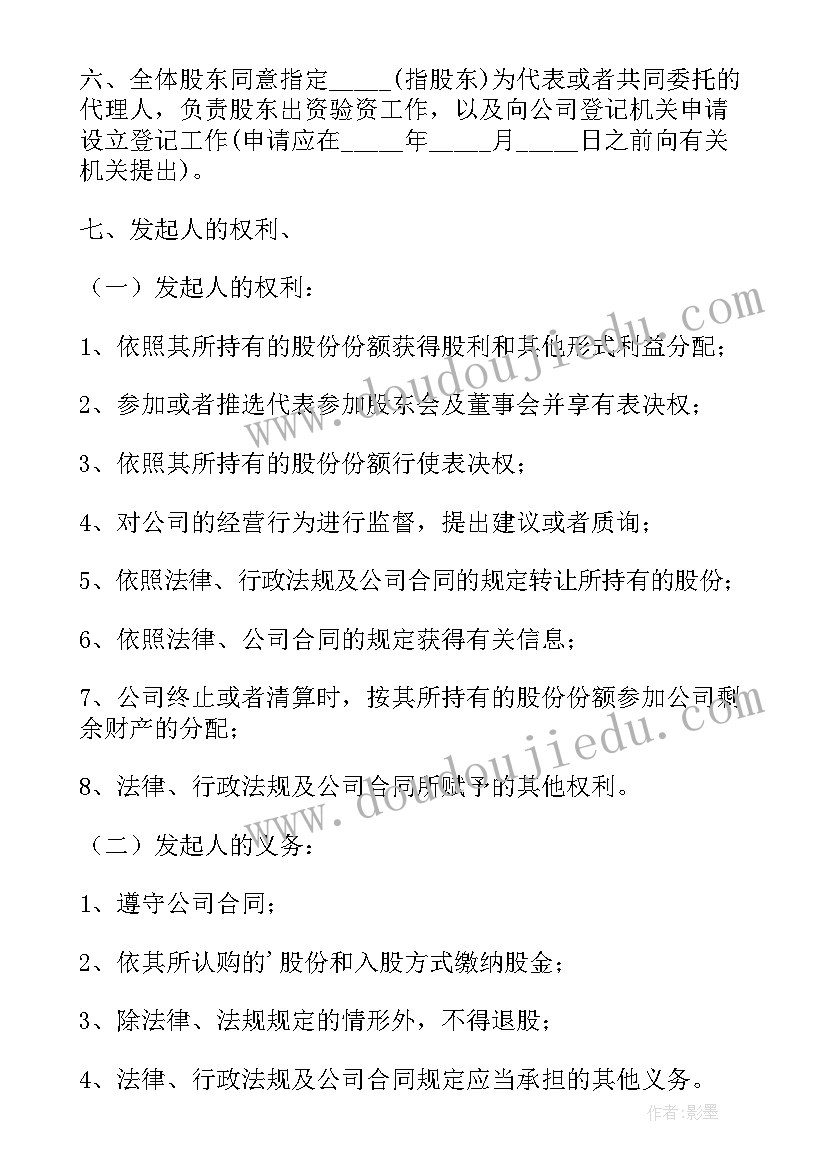 六、全体股东同意指定_____(指股东)为代表或者共同委托的代理人，负责股东出资验资工作，以及向公司登记机关申请设立登记工作(申请应在_____年_____月_____日之前向有关机关提出)。

七、发起人的权利、

（一）发起人的权利：

1、依照其所持有的股份份额获得股利和其他形式利益分配；

2、参加或者推选代表参加股东会及董事会并享有表决权；

3、依照其所持有的股份份额行使表决权；

4、对公司的经营行为进行监督，提出建议或者质询；

5、依照法律、行政法规及公司合同的规定转让所持有的股份；

6、依照法律、公司合同的规定获得有关信息；

7、公司终止或者清算时，按其所持有的股份份额参加公司剩余财产的分配；

8、法律、行政法规及公司合同所赋予的其他权利。

（二）发起人的义务：

1、遵守公司合同；

2、依其所认购的'股份和入股方式缴纳股金；

3、除法律、法规规定的情形外，不得退股；

4、法律、行政法规及公司合同规定应当承担的其他义务。

www.doudoujiedu.com

www.doudoujiedu.com

作者:影墨